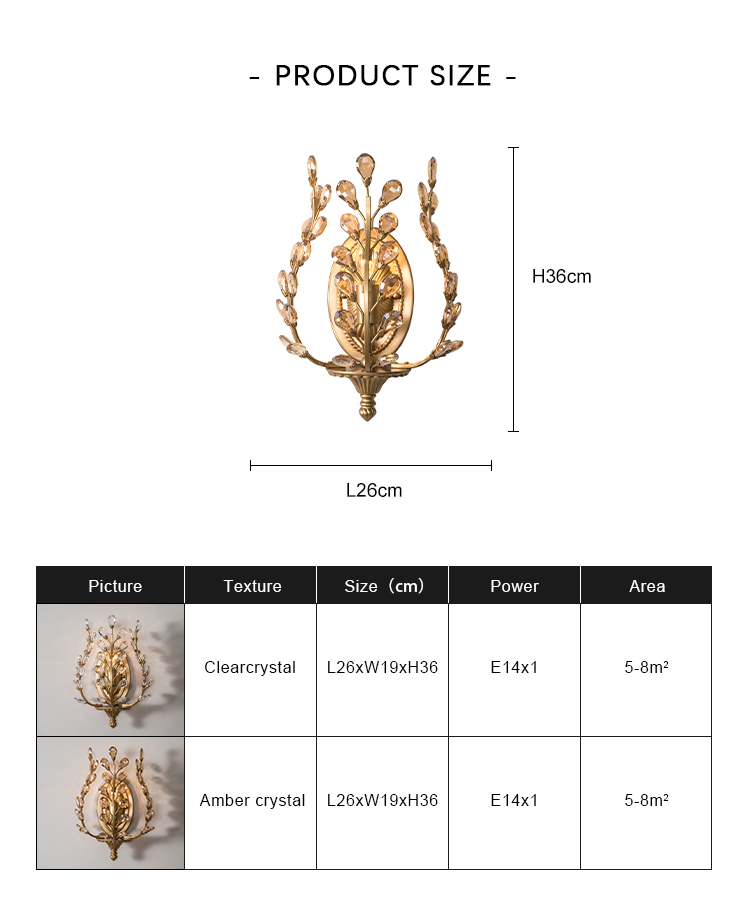 - PRODUCT SIZE -

H36cm

L26cm

| Picture | Texture | Size（cm） | Power | Area |
|---|---|---|---|---|
|  | Clearcrystal | L26xW19xH36 | E14x1 | 5-8m² |
|  | Amber crystal | L26xW19xH36 | E14x1 | 5-8m² |